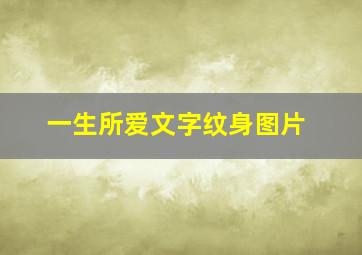 一生所爱文字纹身图片